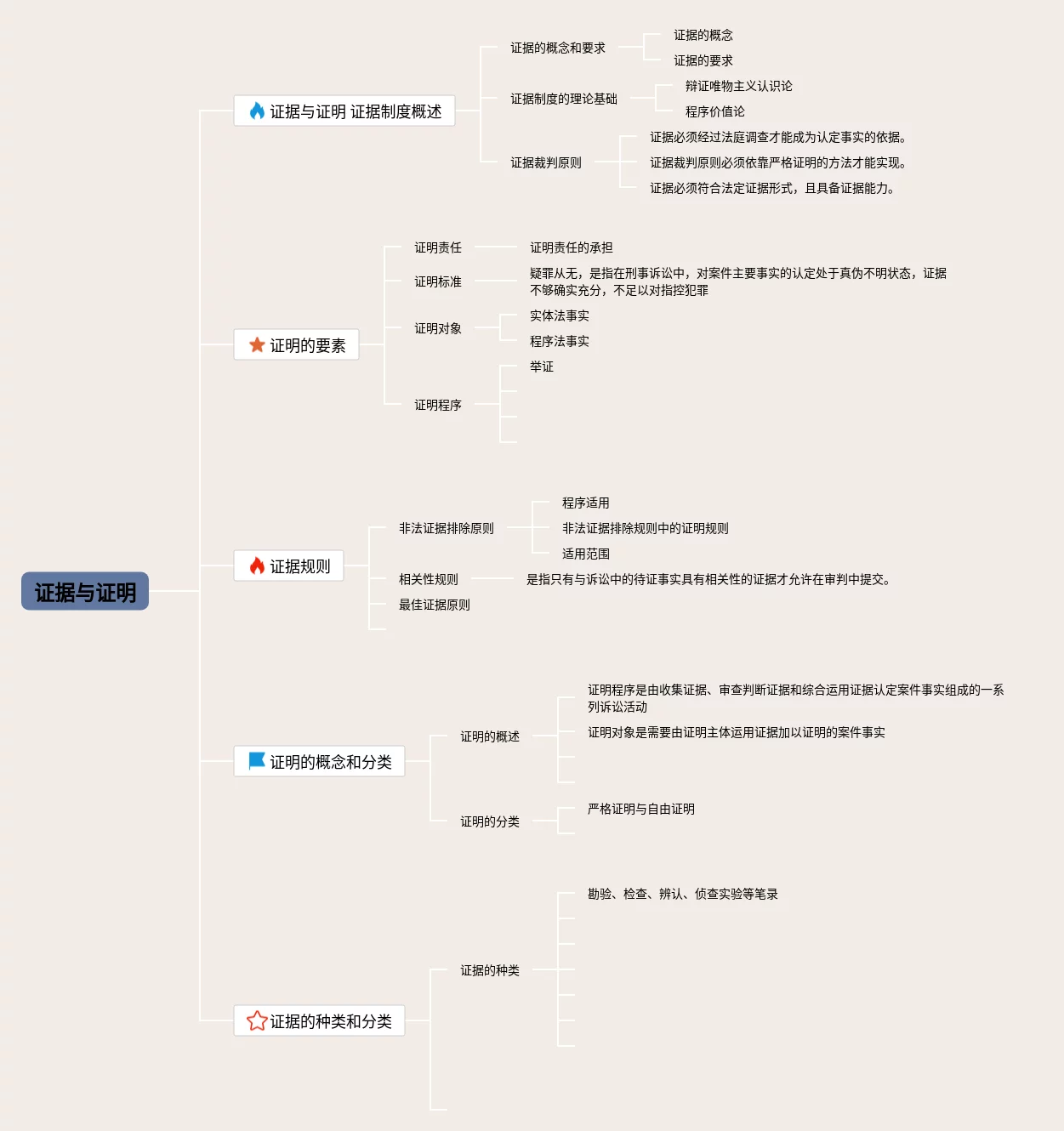 证据与证明

证据与证明 证据制度概述

证据的概念和要求

证据的概念

证据的要求

证据制度的理论基础

辩证唯物主义认识论

程序价值论

证据裁判原则

证据必须经过法庭调查才能成为认定事实的依据。

证据裁判原则必须依靠严格证明的方法才能实现。

证据必须符合法定证据形式，且具备证据能力。

证明的要素

证明责任

证明责任的承担

证明标准

疑罪从无，是指在刑事诉讼中，对案件主要事实的认定处于真伪不明状态，证据不够确实充分，不足以对指控犯罪

证明对象

实体法事实

程序法事实

证明程序

举证

证据规则

非法证据排除原则

程序适用

非法证据排除规则中的证明规则

适用范围

相关性规则

是指只有与诉讼中的待证事实具有相关性的证据才允许在审判中提交。

最佳证据原则

证明的概念和分类

证明的概述

证明程序是由收集证据、审查判断证据和综合运用证据认定案件事实组成的一系列诉讼活动

证明对象是需要由证明主体运用证据加以证明的案件事实

证明的分类

严格证明与自由证明

证据的种类和分类

证据的种类

勘验、检查、辨认、侦查实验等笔录